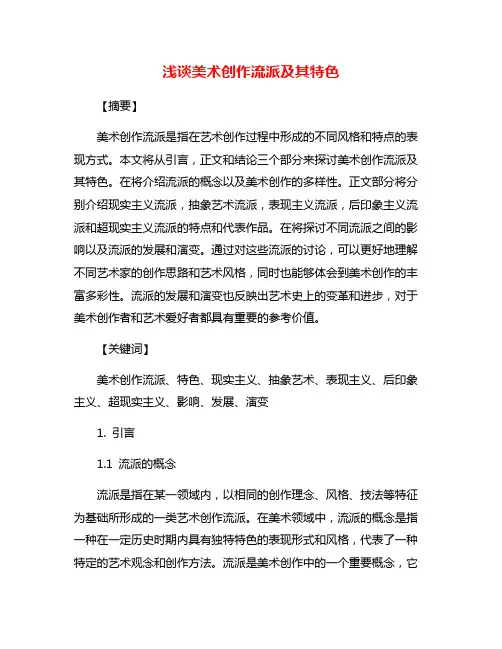 浅谈美术创作流派及其特色

【摘要】

美术创作流派是指在艺术创作过程中形成的不同风格和特点的表现方式。本文将从引言，正文和结论三个部分来探讨美术创作流派及其特色。在将介绍流派的概念以及美术创作的多样性。正文部分将分别介绍现实主义流派，抽象艺术流派，表现主义流派，后印象主义流派和超现实主义流派的特点和代表作品。在将探讨不同流派之间的影响以及流派的发展和演变。通过对这些流派的讨论，可以更好地理解不同艺术家的创作思路和艺术风格，同时也能够体会到美术创作的丰富多彩性。流派的发展和演变也反映出艺术史上的变革和进步，对于美术创作者和艺术爱好者都具有重要的参考价值。

【关键词】

美术创作流派、特色、现实主义、抽象艺术、表现主义、后印象主义、超现实主义、影响、发展、演变

1. 引言

1.1 流派的概念

流派是指在某一领域内，以相同的创作理念、风格、技法等特征为基础所形成的一类艺术创作流派。在美术领域中，流派的概念是指一种在一定历史时期内具有独特特色的表现形式和风格，代表了一种特定的艺术观念和创作方法。流派是美术创作中的一个重要概念，它